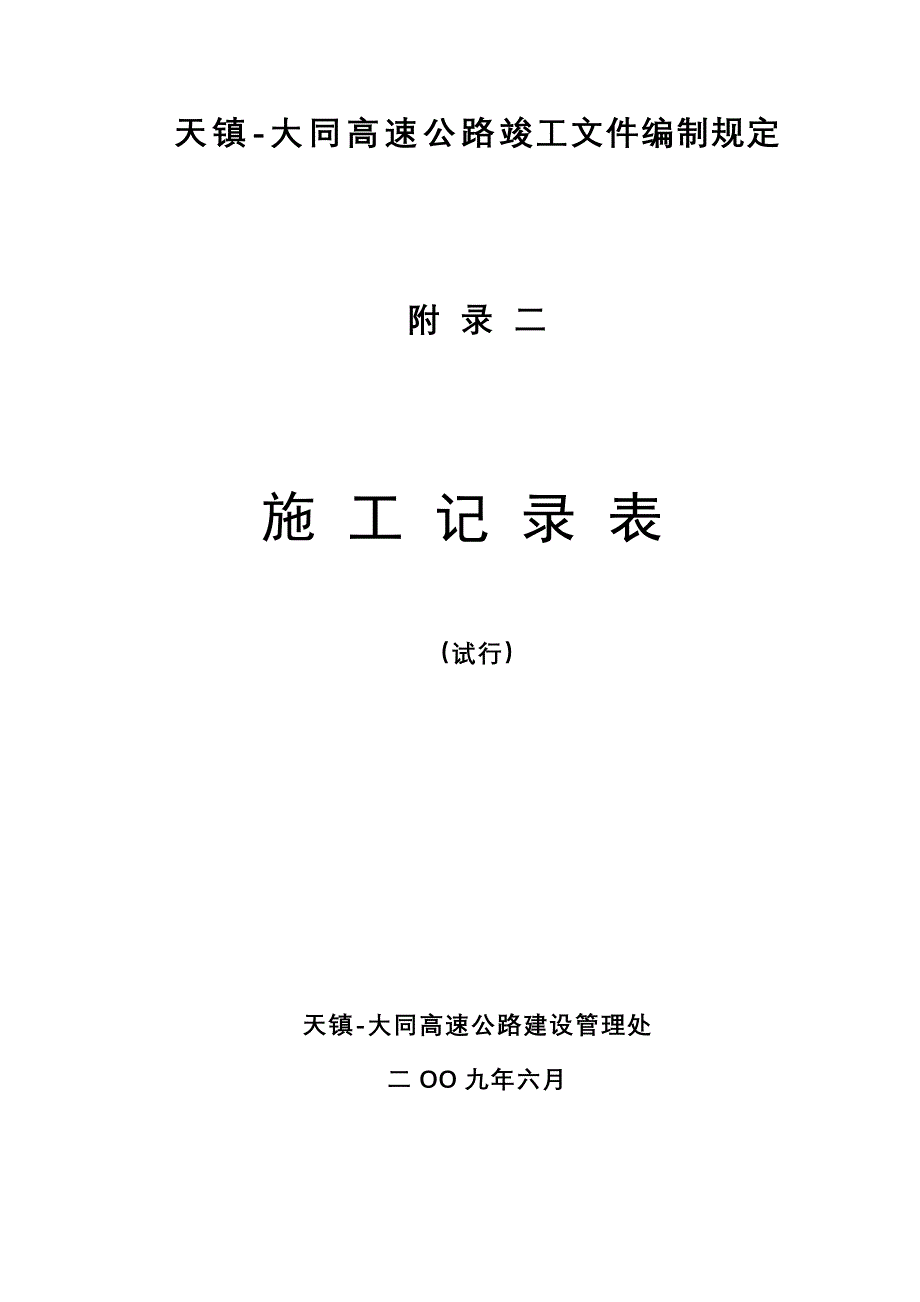 天镇-大同高速公路竣工文件编制规定

附 录 二

施 工 记 录 表

（试行）

天镇-大同高速公路建设管理处

二 OO 九年六月